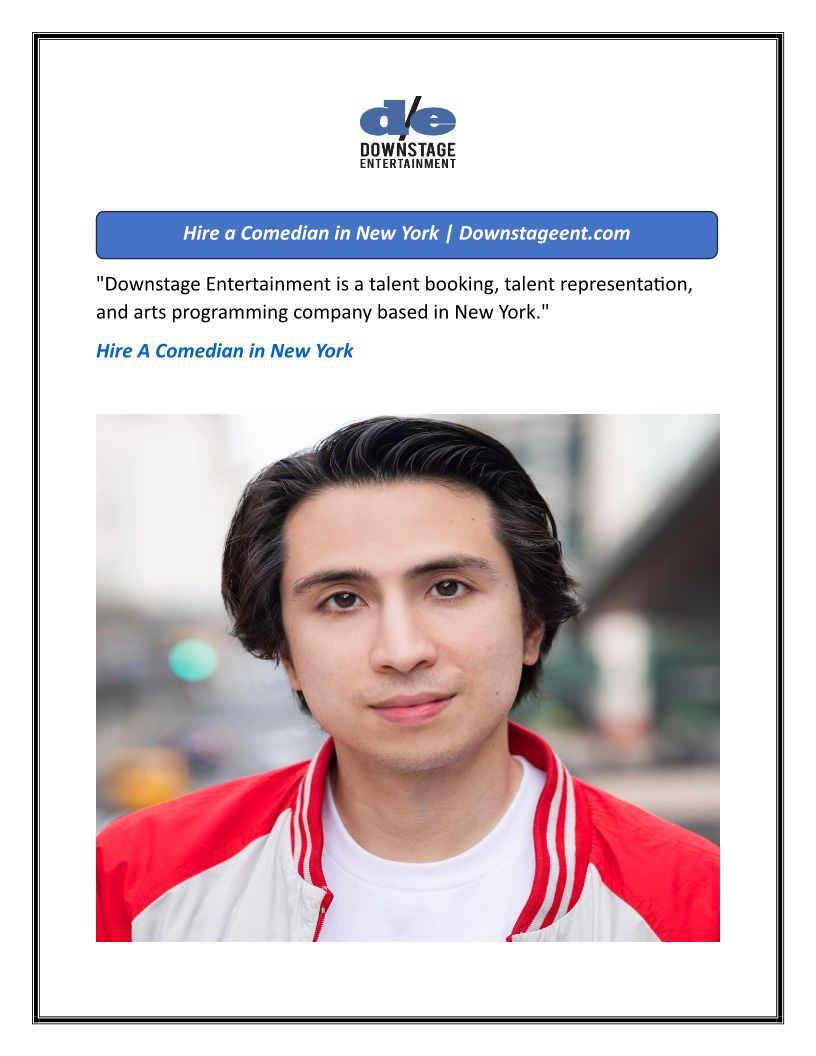 d/e
DOWNSTAGE
ENTERTAINMENT

Hire a Comedian in New York | Downstageent.com

"Downstage Entertainment is a talent booking, talent representation, and arts programming company based in New York."

Hire A Comedian in New York